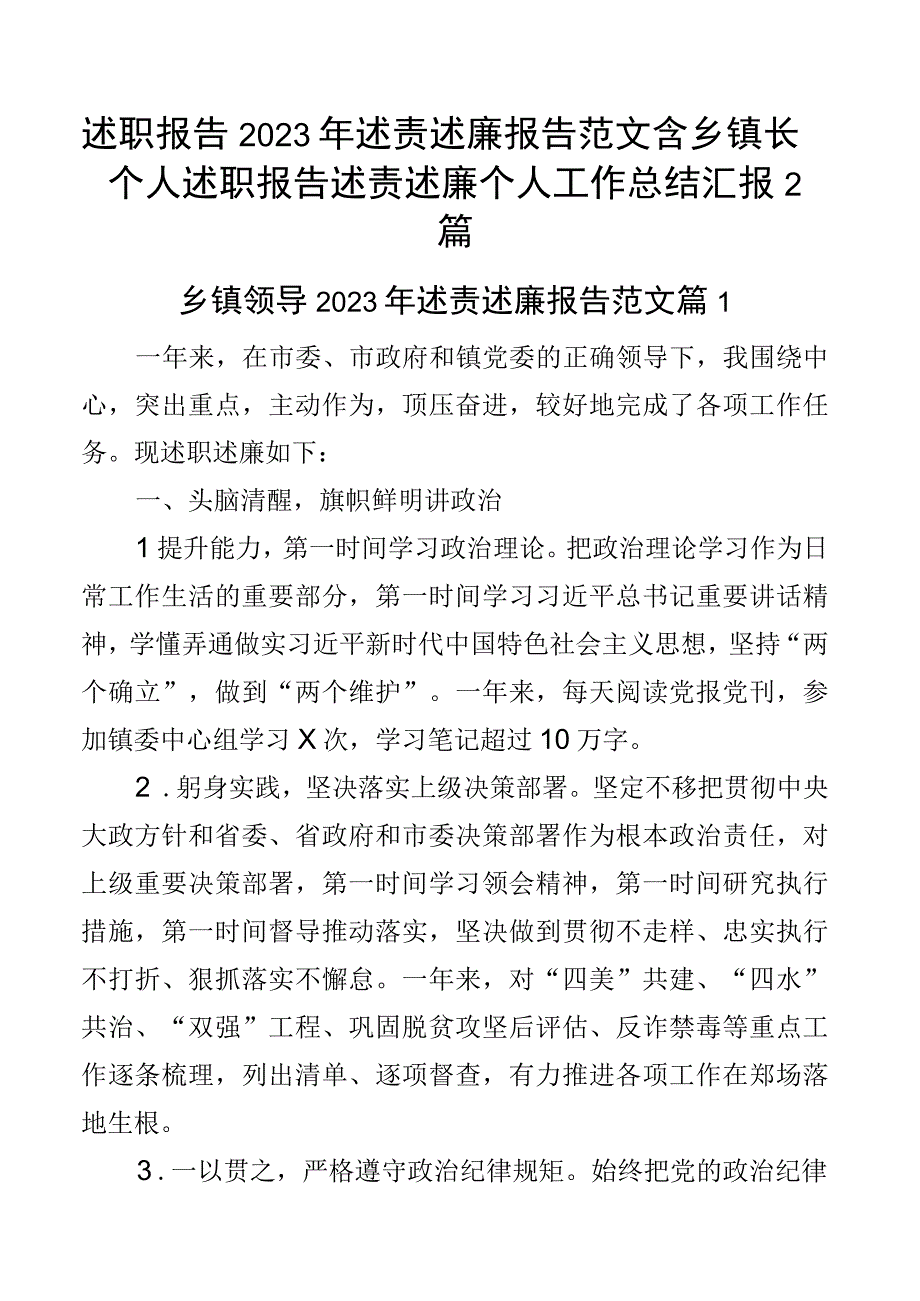 述职报告2023年述责述廉报告范文含乡镇长个人述职报告述责述廉个人工作总结汇报2篇

乡镇领导2023年述责述廉报告范文篇1

一年来，在市委、市政府和镇党委的正确领导下，我围绕中心，突出重点，主动作为，顶压奋进，较好地完成了各项工作任务。现述职述廉如下：

一、头脑清醒，旗帜鲜明讲政治

1提升能力，第一时间学习政治理论。把政治理论学习作为日常工作生活的重要部分，第一时间学习习近平总书记重要讲话精神，学懂弄通做实习近平新时代中国特色社会主义思想，坚持“两个确立”，做到“两个维护”。一年来，每天阅读党报党刊，参加镇委中心组学习X次，学习笔记超过10万字。

2．躬身实践，坚决落实上级决策部署。坚定不移把贯彻中央大政方针和省委、省政府和市委决策部署作为根本政治责任，对上级重要决策部署，第一时间学习领会精神，第一时间研究执行措施，第一时间督导推动落实，坚决做到贯彻不走样、忠实执行不打折、狠抓落实不懈怠。一年来，对“四美”共建、“四水”共治、“双强”工程、巩固脱贫攻坚后评估、反诈禁毒等重点工作逐条梳理，列出清单、逐项督查，有力推进各项工作在郑场落地生根。

3．一以贯之，严格遵守政治纪律规矩。始终把党的政治纪律